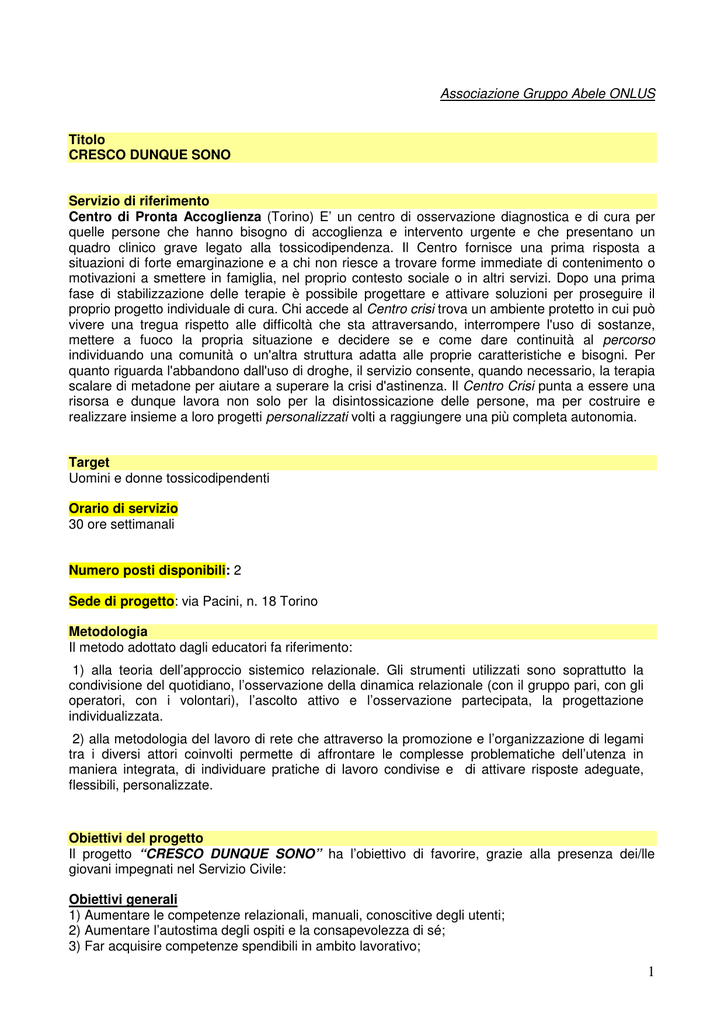 Associazione Gruppo Abele ONLUS

Titolo
CRESCO DUNQUE SONO

Servizio di riferimento
Centro di Pronta Accoglienza (Torino) E' un centro di osservazione diagnostica e di cura per quelle persone che hanno bisogno di accoglienza e intervento urgente e che presentano un quadro clinico grave legato alla tossicodipendenza. Il Centro fornisce una prima risposta a situazioni di forte emarginazione e a chi non riesce a trovare forme immediate di contenimento o motivazioni a smettere in famiglia, nel proprio contesto sociale o in altri servizi. Dopo una prima fase di stabilizzazione delle terapie è possibile progettare e attivare soluzioni per proseguire il proprio progetto individuale di cura. Chi accede al Centro crisi trova un ambiente protetto in cui può vivere una tregua rispetto alle difficoltà che sta attraversando, interrompere l'uso di sostanze, mettere a fuoco la propria situazione e decidere se e come dare continuità al percorso individuando una comunità o un'altra struttura adatta alle proprie caratteristiche e bisogni. Per quanto riguarda l'abbandono dall'uso di droghe, il servizio consente, quando necessario, la terapia scalare di metadone per aiutare a superare la crisi d'astinenza. Il Centro Crisi punta a essere una risorsa e dunque lavora non solo per la disintossicazione delle persone, ma per costruire e realizzare insieme a loro progetti personalizzati volti a raggiungere una più completa autonomia.

Target
Uomini e donne tossicodipendenti

Orario di servizio
30 ore settimanali

Numero posti disponibili: 2

Sede di progetto: via Pacini, n. 18 Torino

Metodologia
Il metodo adottato dagli educatori fa riferimento:

1) alla teoria dell'approccio sistemico relazionale. Gli strumenti utilizzati sono soprattutto la condivisione del quotidiano, l'osservazione della dinamica relazionale (con il gruppo pari, con gli operatori, con i volontari), l'ascolto attivo e l'osservazione partecipata, la progettazione individualizzata.

2) alla metodologia del lavoro di rete che attraverso la promozione e l'organizzazione di legami tra i diversi attori coinvolti permette di affrontare le complesse problematiche dell'utenza in maniera integrata, di individuare pratiche di lavoro condivise e di attivare risposte adeguate, flessibili, personalizzate.

Obiettivi del progetto
Il progetto "CRESCO DUNQUE SONO" ha l'obiettivo di favorire, grazie alla presenza dei/lle giovani impegnati nel Servizio Civile:

Obiettivi generali
1) Aumentare le competenze relazionali, manuali, conoscitive degli utenti;
2) Aumentare l'autostima degli ospiti e la consapevolezza di sé;
3) Far acquisire competenze spendibili in ambito lavorativo;

1